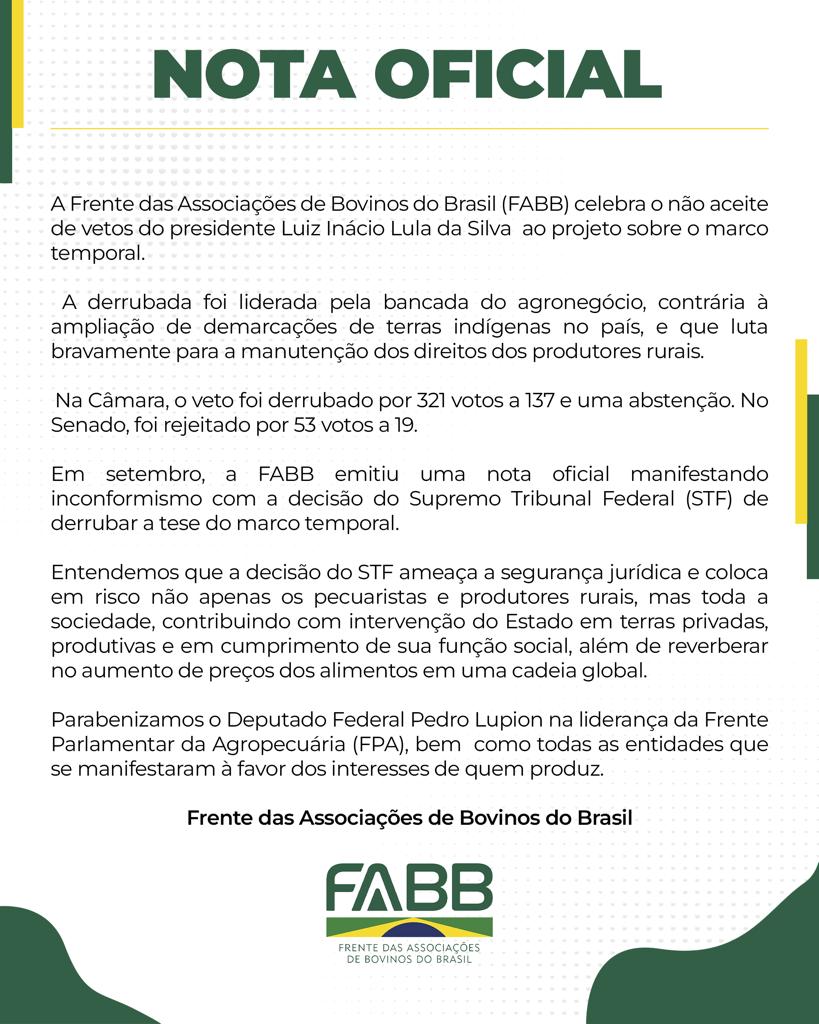 NOTA OFICIAL

A Frente das Associações de Bovinos do Brasil (FABB) celebra o não aceite de vetos do presidente Luiz Inácio Lula da Silva ao projeto sobre o marco temporal.

A derrubada foi liderada pela bancada do agronegócio, contrária à ampliação de demarcações de terras indígenas no país, e que luta bravamente para a manutenção dos direitos dos produtores rurais.

Na Câmara, o veto foi derrubado por 321 votos a 137 e uma abstenção. No Senado, foi rejeitado por 53 votos a 19.

Em setembro, a FABB emitiu uma nota oficial manifestando inconformismo com a decisão do Supremo Tribunal Federal (STF) de derrubar a tese do marco temporal.

Entendemos que a decisão do STF ameaça a segurança jurídica e coloca em risco não apenas os pecuaristas e produtores rurais, mas toda a sociedade, contribuindo com intervenção do Estado em terras privadas, produtivas e em cumprimento de sua função social, além de reverberar no aumento de preços dos alimentos em uma cadeia global.

Parabenizamos o Deputado Federal Pedro Lupion na liderança da Frente Parlamentar da Agropecuária (FPA), bem como todas as entidades que se manifestaram à favor dos interesses de quem produz.

Frente das Associações de Bovinos do Brasil

FABB
FRENTE DAS ASSOCIAÇÕES DE BOVINOS DO BRASIL